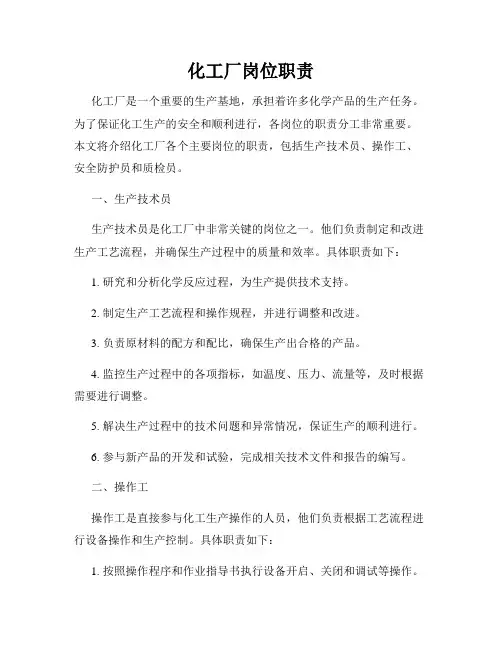 化工厂岗位职责

化工厂是一个重要的生产基地，承担着许多化学产品的生产任务。为了保证化工生产的安全和顺利进行，各岗位的职责分工非常重要。本文将介绍化工厂各个主要岗位的职责，包括生产技术员、操作工、安全防护员和质检员。

一、生产技术员

生产技术员是化工厂中非常关键的岗位之一。他们负责制定和改进生产工艺流程，并确保生产过程中的质量和效率。具体职责如下：

1. 研究和分析化学反应过程，为生产提供技术支持。

2. 制定生产工艺流程和操作规程，并进行调整和改进。

3. 负责原材料的配方和配比，确保生产出合格的产品。

4. 监控生产过程中的各项指标，如温度、压力、流量等，及时根据需要进行调整。

5. 解决生产过程中的技术问题和异常情况，保证生产的顺利进行。

6. 参与新产品的开发和试验，完成相关技术文件和报告的编写。

二、操作工

操作工是直接参与化工生产操作的人员，他们负责根据工艺流程进行设备操作和生产控制。具体职责如下：

1. 按照操作程序和作业指导书执行设备开启、关闭和调试等操作。